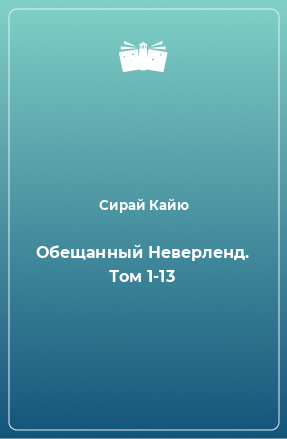 Сирай Кайю

Обещанный Неверленд. Том 1-13